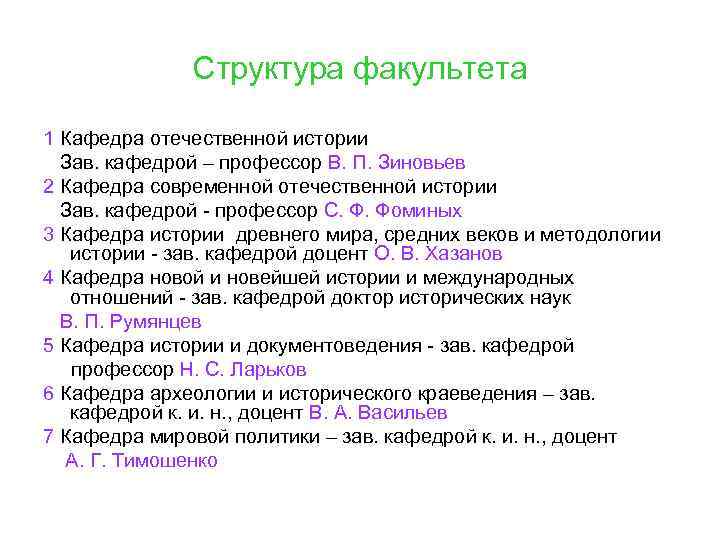 Структура факультета

1 Кафедра отечественной истории
Зав. кафедрой – профессор В. П. Зиновьев

2 Кафедра современной отечественной истории
Зав. кафедрой - профессор С. Ф. Фоминых

3 Кафедра истории древнего мира, средних веков и методологии истории - зав. кафедрой доцент О. В. Хазанов

4 Кафедра новой и новейшей истории и международных отношений - зав. кафедрой доктор исторических наук
В. П. Румянцев

5 Кафедра истории и документоведения - зав. кафедрой профессор Н. С. Ларьков

6 Кафедра археологии и исторического краеведения – зав. кафедрой к. и. н., доцент В. А. Васильев

7 Кафедра мировой политики – зав. кафедрой к. и. н., доцент
А. Г. Тимошенко